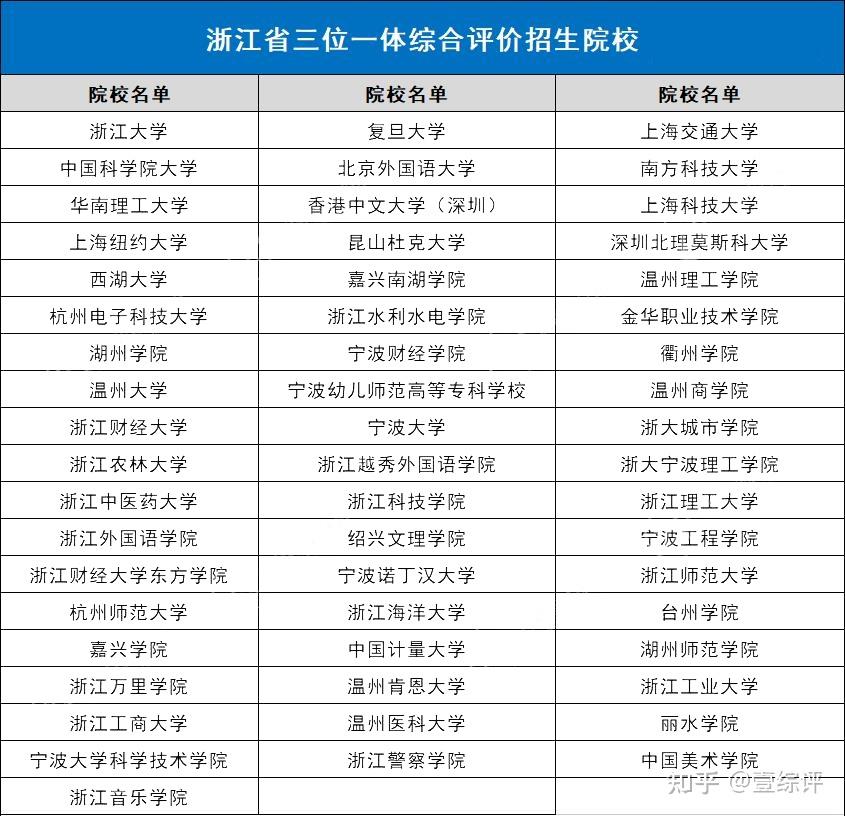 浙江省三位一体综合评价招生院校

| 院校名单 | 院校名单 | 院校名单 |
|---|---|---|
| 浙江大学 | 复旦大学 | 上海交通大学 |
| 中国科学院大学 | 北京外国语大学 | 南方科技大学 |
| 华南理工大学 | 香港中文大学（深圳） | 上海科技大学 |
| 上海纽约大学 | 昆山杜克大学 | 深圳北理莫斯科大学 |
| 西湖大学 | 嘉兴南湖学院 | 温州理工学院 |
| 杭州电子科技大学 | 浙江水利水电学院 | 金华职业技术学院 |
| 湖州学院 | 宁波财经学院 | 衢州学院 |
| 温州大学 | 宁波幼儿师范高等专科学校 | 温州商学院 |
| 浙江财经大学 | 宁波大学 | 浙大城市学院 |
| 浙江农林大学 | 浙江越秀外国语学院 | 浙大宁波理工学院 |
| 浙江中医药大学 | 浙江科技学院 | 浙江理工大学 |
| 浙江外国语学院 | 绍兴文理学院 | 宁波工程学院 |
| 浙江财经大学东方学院 | 宁波诺丁汉大学 | 浙江师范大学 |
| 杭州师范大学 | 浙江海洋大学 | 台州学院 |
| 嘉兴学院 | 中国计量大学 | 湖州师范学院 |
| 浙江万里学院 | 温州肯恩大学 | 浙江工业大学 |
| 浙江工商大学 | 温州医科大学 | 丽水学院 |
| 宁波大学科学技术学院 | 浙江警察学院 | 中国美术学院 |
| 浙江音乐学院 | | |

知乎 @壹综评